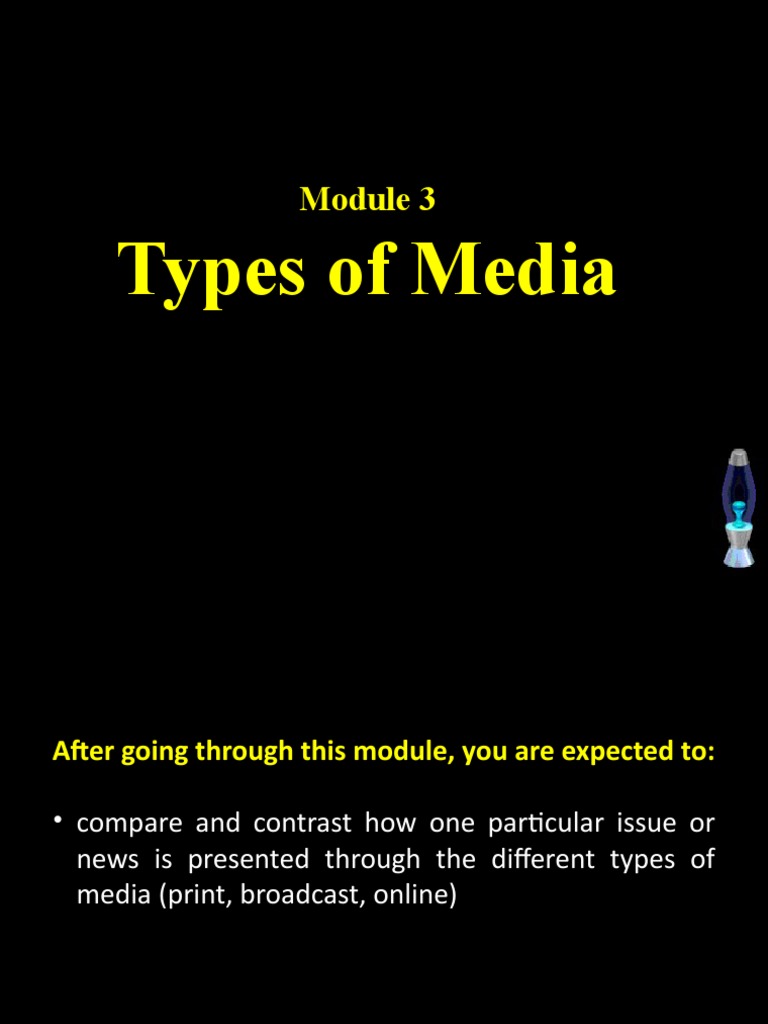 Module 3

Types of Media

After going through this module, you are expected to:

• compare and contrast how one particular issue or news is presented through the different types of media (print, broadcast, online)